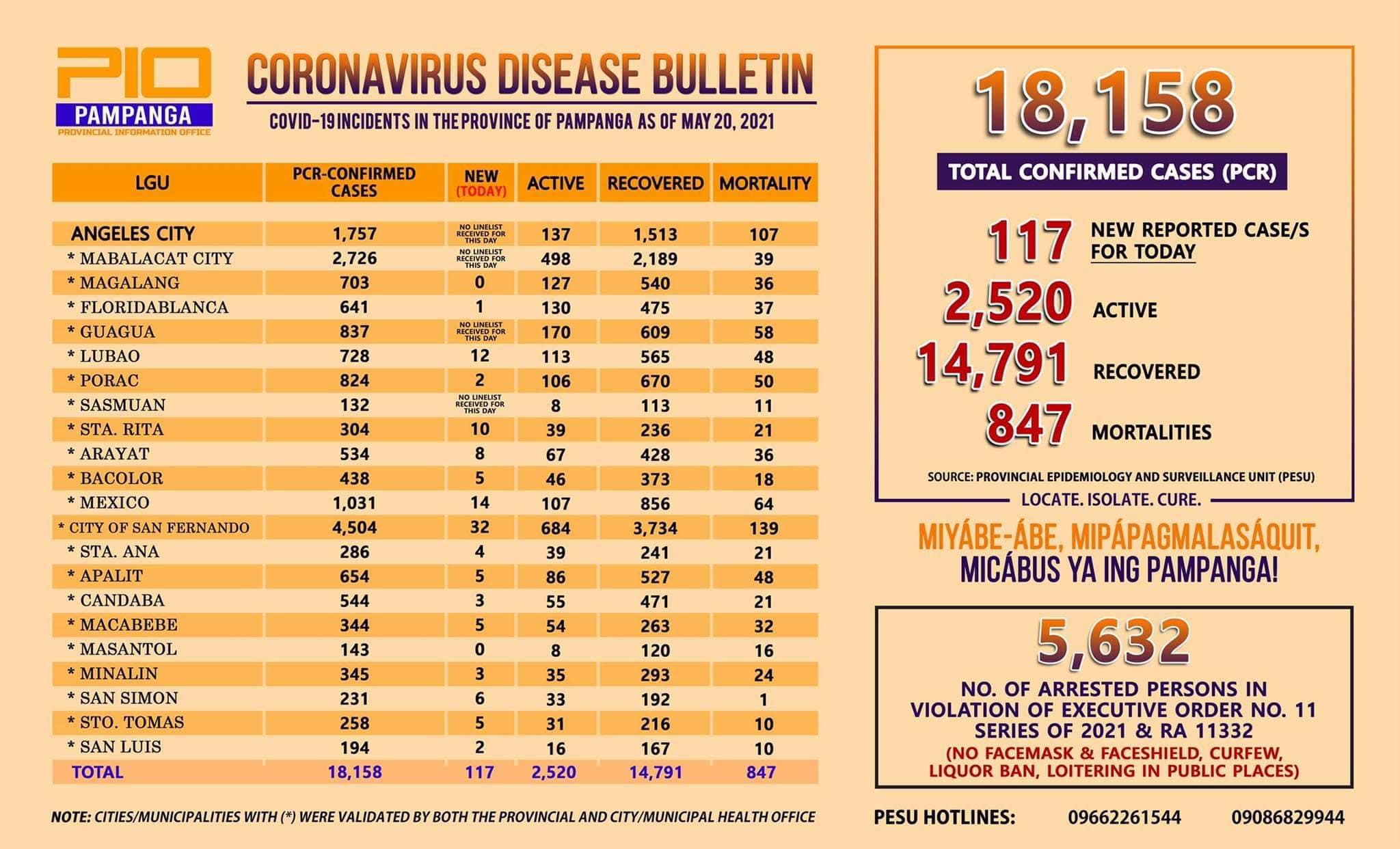 PIO PAMPANGA
PROVINCIAL INFORMATION OFFICE

CORONAVIRUS DISEASE BULLETIN

COVID-19 INCIDENTS IN THE PROVINCE OF PAMPANGA AS OF MAY 20, 2021

| LGU | PCR-CONFIRMED CASES | NEW (TODAY) | ACTIVE | RECOVERED | MORTALITY |
|---|---|---|---|---|---|
| ANGELES CITY | 1,757 | NO LINELIST RECEIVED FOR THIS DAY | 137 | 1,513 | 107 |
| * MABALACAT CITY | 2,726 | NO LINELIST RECEIVED FOR THIS DAY | 498 | 2,189 | 39 |
| * MAGALANG | 703 | 0 | 127 | 540 | 36 |
| * FLORIDABLANCA | 641 | 1 | 130 | 475 | 37 |
| * GUAGUA | 837 | NO LINELIST RECEIVED FOR THIS DAY | 170 | 609 | 58 |
| * LUBAO | 728 | 12 | 113 | 565 | 48 |
| * PORAC | 824 | 2 | 106 | 670 | 50 |
| * SASMUAN | 132 | NO LINELIST RECEIVED FOR THIS DAY | 8 | 113 | 11 |
| * STA. RITA | 304 | 10 | 39 | 236 | 21 |
| * ARAYAT | 534 | 8 | 67 | 428 | 36 |
| * BACOLOR | 438 | 5 | 46 | 373 | 18 |
| * MEXICO | 1,031 | 14 | 107 | 856 | 64 |
| * CITY OF SAN FERNANDO | 4,504 | 32 | 684 | 3,734 | 139 |
| * STA. ANA | 286 | 4 | 39 | 241 | 21 |
| * APALIT | 654 | 5 | 86 | 527 | 48 |
| * CANDABA | 544 | 3 | 55 | 471 | 21 |
| * MACABEBE | 344 | 5 | 54 | 263 | 32 |
| * MASANTOL | 143 | 0 | 8 | 120 | 16 |
| * MINALIN | 345 | 3 | 35 | 293 | 24 |
| * SAN SIMON | 231 | 6 | 33 | 192 | 1 |
| * STO. TOMAS | 258 | 5 | 31 | 216 | 10 |
| * SAN LUIS | 194 | 2 | 16 | 167 | 10 |
| TOTAL | 18,158 | 117 | 2,520 | 14,791 | 847 |

NOTE: CITIES/MUNICIPALITIES WITH (*) WERE VALIDATED BY BOTH THE PROVINCIAL AND CITY/MUNICIPAL HEALTH OFFICE

18,158
TOTAL CONFIRMED CASES (PCR)

117 NEW REPORTED CASE/S FOR TODAY
2,520 ACTIVE
14,791 RECOVERED
847 MORTALITIES

SOURCE: PROVINCIAL EPIDEMIOLOGY AND SURVEILLANCE UNIT (PESU)
LOCATE. ISOLATE. CURE.

MIYÁBE-ÁBE, MIPÁPAGMALASÁQUIT, MICÁBUS YA ING PAMPANGA!

5,632
NO. OF ARRESTED PERSONS IN VIOLATION OF EXECUTIVE ORDER NO. 11 SERIES OF 2021 & RA 11332
(NO FACEMASK & FACESHIELD, CURFEW, LIQUOR BAN, LOITERING IN PUBLIC PLACES)

PESU HOTLINES: 09662261544 09086829944